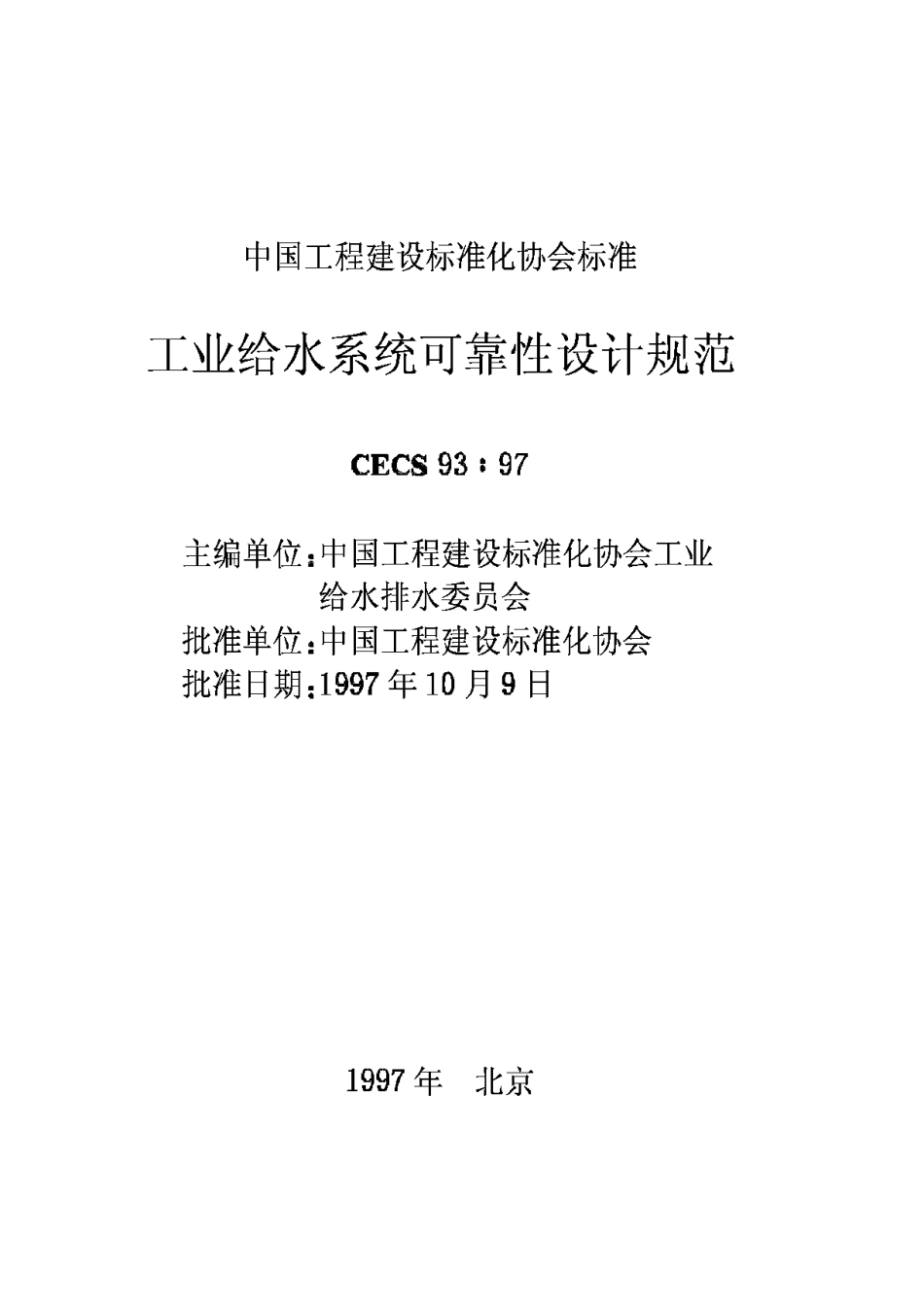 中国工程建设标准化协会标准

工业给水系统可靠性设计规范

CECS 93 : 97

主编单位:中国工程建设标准化协会工业给水排水委员会
批准单位:中国工程建设标准化协会
批准日期:1997年10月9日

1997年 北京